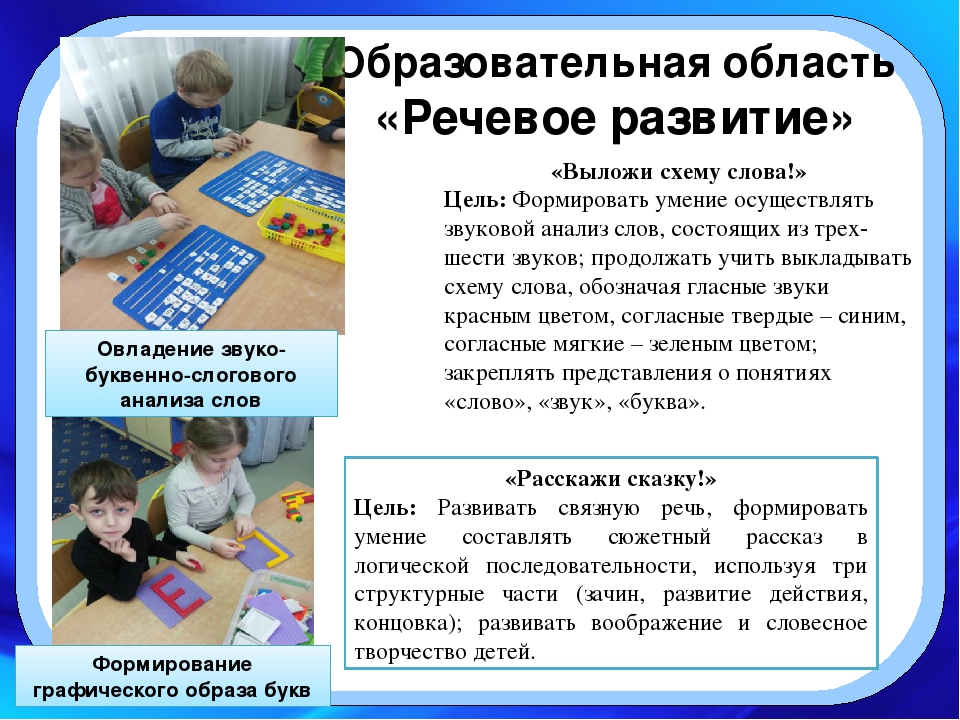 Образовательная область
«Речевое развитие»

«Выложи схему слова!»
Цель: Формировать умение осуществлять звуковой анализ слов, состоящих из трех-шести звуков; продолжать учить выкладывать схему слова, обозначая гласные звуки красным цветом, согласные твердые – синим, согласные мягкие – зеленым цветом; закреплять представления о понятиях «слово», «звук», «буква».

Овладение звуко-буквенно-слогового анализа слов

«Расскажи сказку!»
Цель: Развивать связную речь, формировать умение составлять сюжетный рассказ в логической последовательности, используя три структурные части (зачин, развитие действия, концовка); развивать воображение и словесное творчество детей.

Формирование графического образа букв